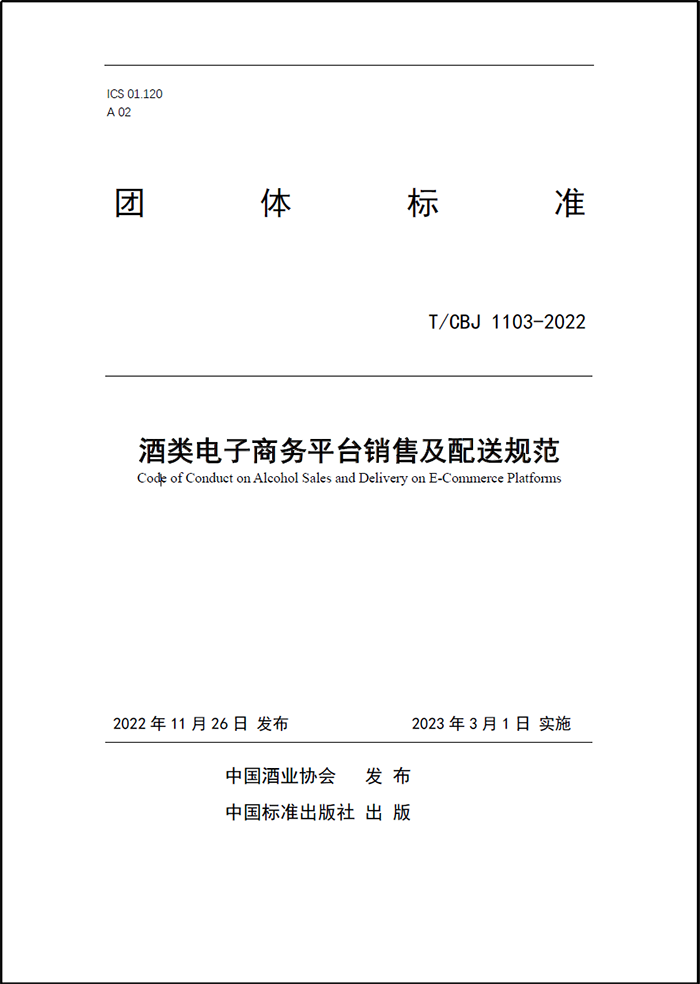 ICS 01.120
A 02

团 体 标 准

T/CBJ 1103-2022

酒类电子商务平台销售及配送规范

Code of Conduct on Alcohol Sales and Delivery on E-Commerce Platforms

2022 年 11 月 26 日 发布 2023 年 3 月 1 日 实施

中国酒业协会 发 布

中国标准出版社 出 版